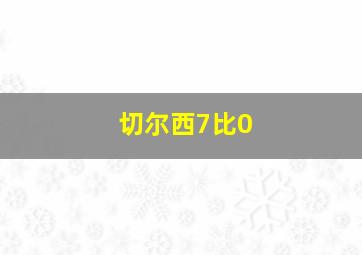 切尔西7比0